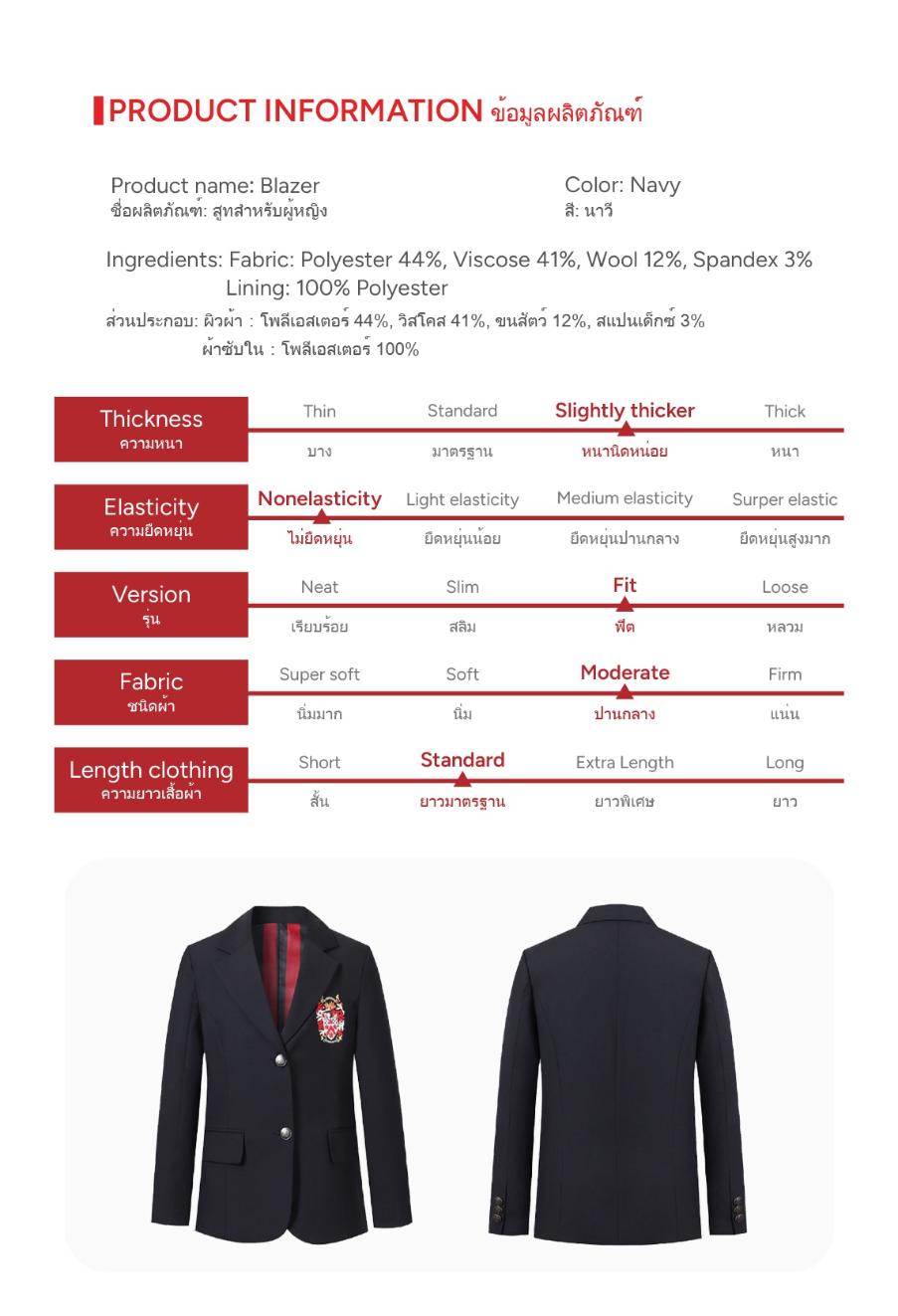 PRODUCT INFORMATION ข้อมูลผลิตภัณฑ์

Product name: Blazer
ชื่อผลิตภัณฑ์: สูทสำหรับผู้หญิง

Color: Navy
สี: นาวี

Ingredients: Fabric: Polyester 44%, Viscose 41%, Wool 12%, Spandex 3%
Lining: 100% Polyester
ส่วนประกอบ: ผิวผ้า : โพลีเอสเตอร์ 44%, วิสโคส 41%, ขนสัตว์ 12%, สแปนเด็กซ์ 3%
ผ้าซับใน : โพลีเอสเตอร์ 100%

| Thickness ความหนา | Thin บาง | Standard มาตรฐาน | Slightly thicker หนานิดหน่อย | Thick หนา |
|---|---|---|---|---|
| Elasticity ความยืดหยุ่น | Nonelasticity ไม่ยืดหยุ่น | Light elasticity ยืดหยุ่นน้อย | Medium elasticity ยืดหยุ่นปานกลาง | Surper elastic ยืดหยุ่นสูงมาก |
| Version รุ่น | Neat เรียบร้อย | Slim สลิม | Fit ฟิต | Loose หลวม |
| Fabric ชนิดผ้า | Super soft นิ่มมาก | Soft นิ่ม | Moderate ปานกลาง | Firm แน่น |
| Length clothing ความยาวเสื้อผ้า | Short สั้น | Standard ยาวมาตรฐาน | Extra Length ยาวพิเศษ | Long ยาว |